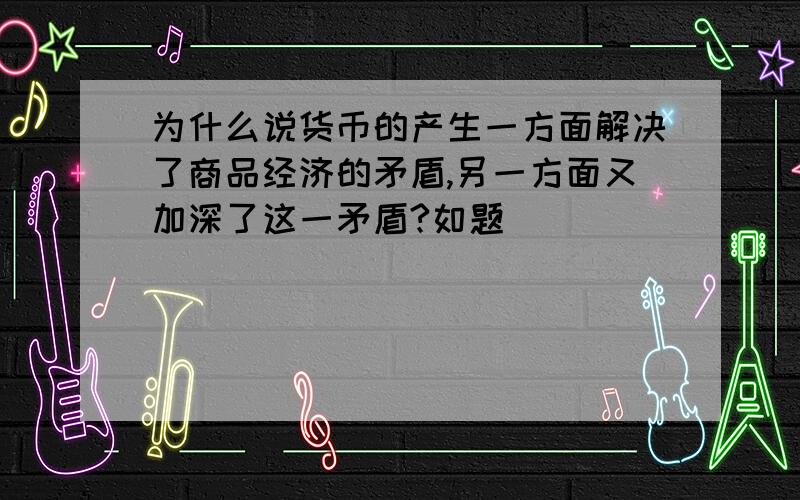 为什么说货币的产生一方面解决了商品经济的矛盾,另一方面又加深了这一矛盾?如题